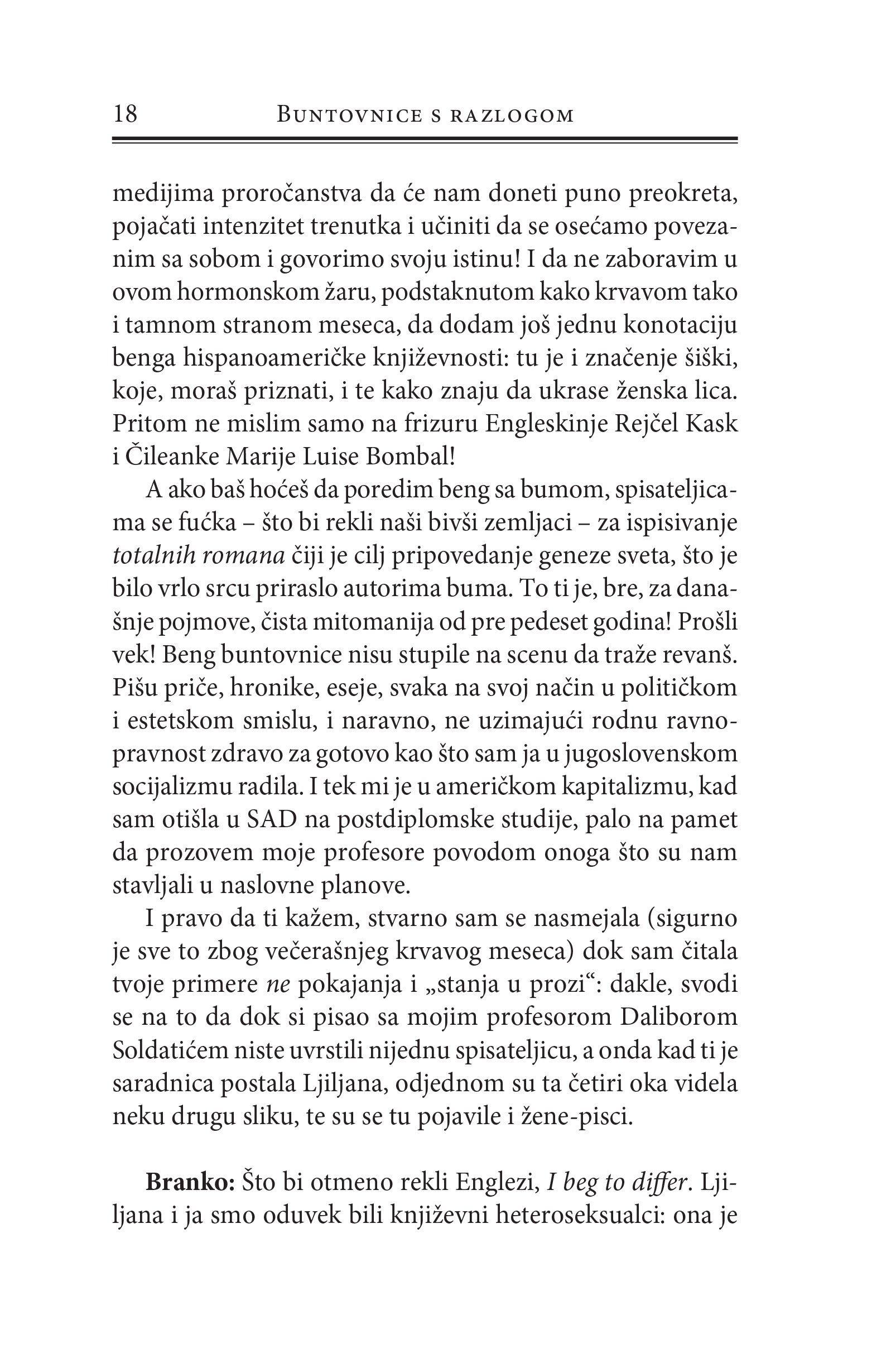 18 Buntovnice s razlogom

medijima proročanstva da će nam doneti puno preokreta, pojačati intenzitet trenutka i učiniti da se osećamo povezanim sa sobom i govorimo svoju istinu! I da ne zaboravim u ovom hormonskom žaru, podstaknutom kako krvavom tako i tamnom stranom meseca, da dodam još jednu konotaciju benga hispanoameričke književnosti: tu je i značenje šiški, koje, moraš priznati, i te kako znaju da ukrase ženska lica. Pritom ne mislim samo na frizuru Engleskinje Rejčel Kask i Čileanke Marije Luise Bombal!

A ako baš hoćeš da poredim beng sa bumom, spisateljicama se fućka – što bi rekli naši bivši zemljaci – za ispisivanje totalnih romana čiji je cilj pripovedanje geneze sveta, što je bilo vrlo srcu priraslo autorima buma. To ti je, bre, za današnje pojmove, čista mitomanija od pre pedeset godina! Prošli vek! Beng buntovnice nisu stupile na scenu da traže revanš. Pišu priče, hronike, eseje, svaka na svoj način u političkom i estetskom smislu, i naravno, ne uzimajući rodnu ravnopravnost zdravo za gotovo kao što sam ja u jugoslovenskom socijalizmu radila. I tek mi je u američkom kapitalizmu, kad sam otišla u SAD na postdiplomske studije, palo na pamet da prozovem moje profesore povodom onoga što su nam stavljali u naslovne planove.

I pravo da ti kažem, stvarno sam se nasmejala (sigurno je sve to zbog večerašnjeg krvavog meseca) dok sam čitala tvoje primere ne pokajanja i „stanja u prozi“: dakle, svodi se na to da dok si pisao sa mojim profesorom Daliborom Soldatićem niste uvrstili nijednu spisateljicu, a onda kad ti je saradnica postala Ljiljana, odjednom su ta četiri oka videla neku drugu sliku, te su se tu pojavile i žene-pisci.

Branko: Što bi otmeno rekli Englezi, I beg to differ. Ljiljana i ja smo oduvek bili književni heteroseksualci: ona je